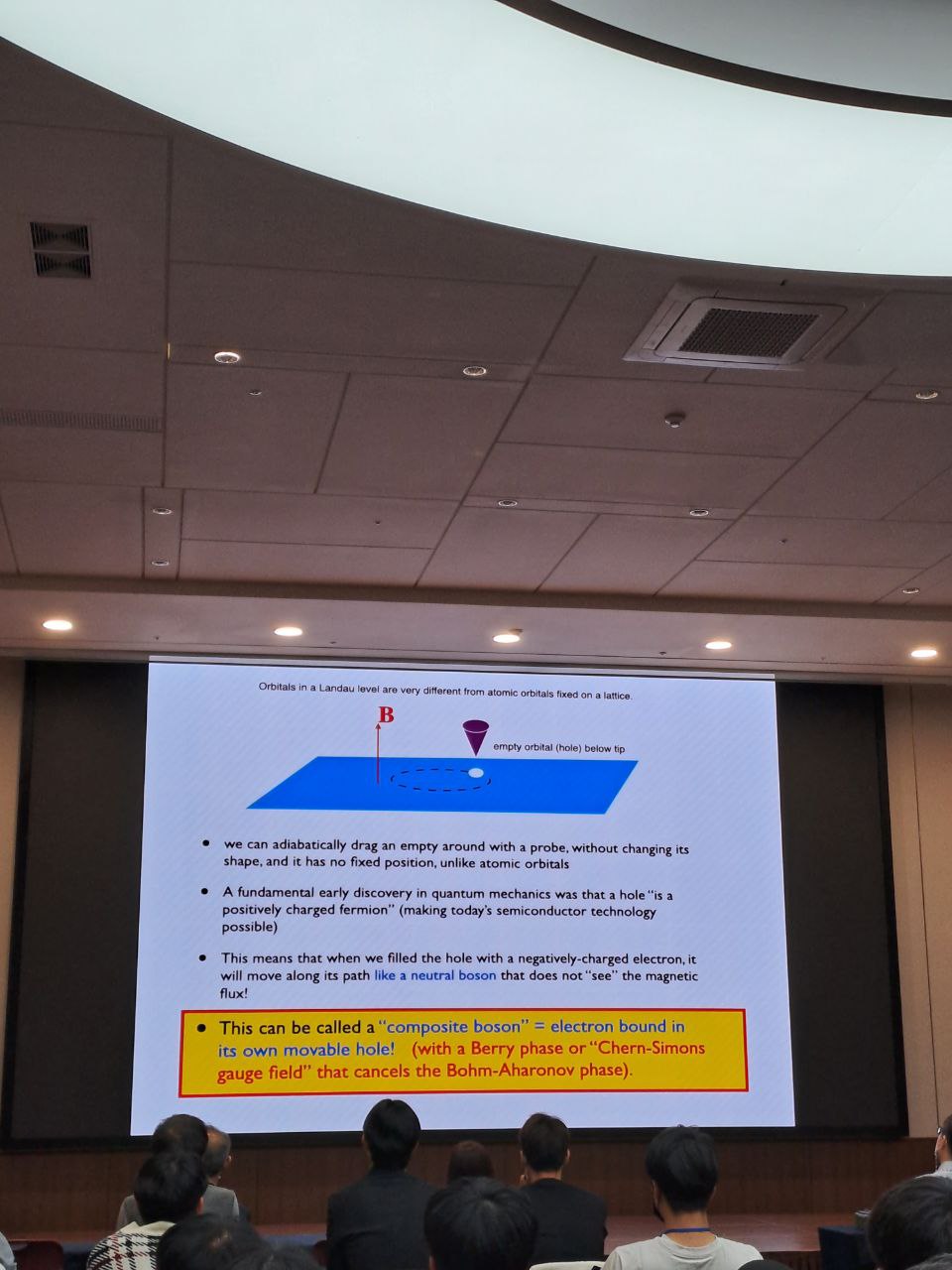 Orbitals in a Landau level are very different from atomic orbitals fixed on a lattice.

B

empty orbital (hole) below tip

• we can adiabatically drag an empty around with a probe, without changing its shape, and it has no fixed position, unlike atomic orbitals

• A fundamental early discovery in quantum mechanics was that a hole "is a positively charged fermion" (making today's semiconductor technology possible)

• This means that when we filled the hole with a negatively-charged electron, it will move along its path like a neutral boson that does not "see" the magnetic flux!

• This can be called a "composite boson" = electron bound in its own movable hole! (with a Berry phase or "Chern-Simons gauge field" that cancels the Bohm-Aharonov phase).